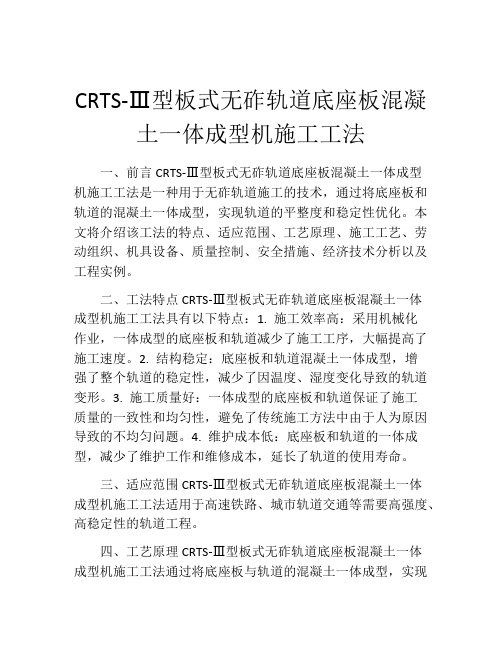 CRTS-Ⅲ型板式无砟轨道底座板混凝土一体成型机施工工法

一、前言 CRTS-Ⅲ型板式无砟轨道底座板混凝土一体成型机施工工法是一种用于无砟轨道施工的技术，通过将底座板和轨道的混凝土一体成型，实现轨道的平整度和稳定性优化。本文将介绍该工法的特点、适应范围、工艺原理、施工工艺、劳动组织、机具设备、质量控制、安全措施、经济技术分析以及工程实例。

二、工法特点 CRTS-Ⅲ型板式无砟轨道底座板混凝土一体成型机施工工法具有以下特点：1. 施工效率高：采用机械化作业，一体成型的底座板和轨道减少了施工工序，大幅提高了施工速度。2. 结构稳定：底座板和轨道混凝土一体成型，增强了整个轨道的稳定性，减少了因温度、湿度变化导致的轨道变形。3. 施工质量好：一体成型的底座板和轨道保证了施工质量的一致性和均匀性，避免了传统施工方法中由于人为原因导致的不均匀问题。4. 维护成本低：底座板和轨道的一体成型，减少了维护工作和维修成本，延长了轨道的使用寿命。

三、适应范围 CRTS-Ⅲ型板式无砟轨道底座板混凝土一体成型机施工工法适用于高速铁路、城市轨道交通等需要高强度、高稳定性的轨道工程。

四、工艺原理 CRTS-Ⅲ型板式无砟轨道底座板混凝土一体成型机施工工法通过将底座板与轨道的混凝土一体成型，实现